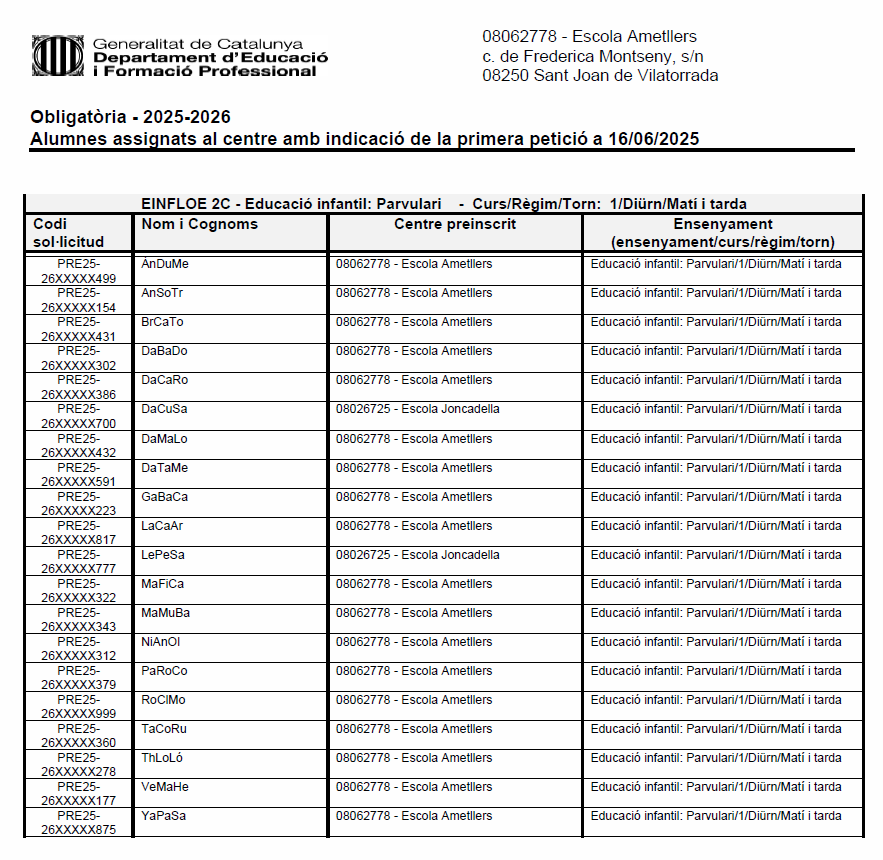 Generalitat de Catalunya
Departament d'Educació
i Formació Professional

08062778 - Escola Ametllers
c. de Frederica Montseny, s/n
08250 Sant Joan de Vilatorrada

Obligatòria - 2025-2026
Alumnes assignats al centre amb indicació de la primera petició a 16/06/2025

EINFLOE 2C - Educació infantil: Parvulari - Curs/Règim/Torn: 1/Diürn/Matí i tarda

| Codi sol·licitud | Nom i Cognoms | Centre preinscrit | Ensenyament (ensenyament/curs/règim/torn) |
|---|---|---|---|
| PRE25-26XXXXX499 | AnDuMe | 08062778 - Escola Ametllers | Educació infantil: Parvulari/1/Diürn/Matí i tarda |
| PRE25-26XXXXX154 | AnSoTr | 08062778 - Escola Ametllers | Educació infantil: Parvulari/1/Diürn/Matí i tarda |
| PRE25-26XXXXX431 | BrCaTo | 08062778 - Escola Ametllers | Educació infantil: Parvulari/1/Diürn/Matí i tarda |
| PRE25-26XXXXX302 | DaBaDo | 08062778 - Escola Ametllers | Educació infantil: Parvulari/1/Diürn/Matí i tarda |
| PRE25-26XXXXX386 | DaCaRo | 08062778 - Escola Ametllers | Educació infantil: Parvulari/1/Diürn/Matí i tarda |
| PRE25-26XXXXX700 | DaCuSa | 08026725 - Escola Joncadella | Educació infantil: Parvulari/1/Diürn/Matí i tarda |
| PRE25-26XXXXX432 | DaMaLo | 08062778 - Escola Ametllers | Educació infantil: Parvulari/1/Diürn/Matí i tarda |
| PRE25-26XXXXX591 | DaTaMe | 08062778 - Escola Ametllers | Educació infantil: Parvulari/1/Diürn/Matí i tarda |
| PRE25-26XXXXX223 | GaBaCa | 08062778 - Escola Ametllers | Educació infantil: Parvulari/1/Diürn/Matí i tarda |
| PRE25-26XXXXX817 | LaCaAr | 08062778 - Escola Ametllers | Educació infantil: Parvulari/1/Diürn/Matí i tarda |
| PRE25-26XXXXX777 | LePeSa | 08026725 - Escola Joncadella | Educació infantil: Parvulari/1/Diürn/Matí i tarda |
| PRE25-26XXXXX322 | MaFiCa | 08062778 - Escola Ametllers | Educació infantil: Parvulari/1/Diürn/Matí i tarda |
| PRE25-26XXXXX343 | MaMuBa | 08062778 - Escola Ametllers | Educació infantil: Parvulari/1/Diürn/Matí i tarda |
| PRE25-26XXXXX312 | NiAnOl | 08062778 - Escola Ametllers | Educació infantil: Parvulari/1/Diürn/Matí i tarda |
| PRE25-26XXXXX379 | PaRoCo | 08062778 - Escola Ametllers | Educació infantil: Parvulari/1/Diürn/Matí i tarda |
| PRE25-26XXXXX999 | RoClMo | 08062778 - Escola Ametllers | Educació infantil: Parvulari/1/Diürn/Matí i tarda |
| PRE25-26XXXXX360 | TaCoRu | 08062778 - Escola Ametllers | Educació infantil: Parvulari/1/Diürn/Matí i tarda |
| PRE25-26XXXXX278 | ThLoLó | 08062778 - Escola Ametllers | Educació infantil: Parvulari/1/Diürn/Matí i tarda |
| PRE25-26XXXXX177 | VeMaHe | 08062778 - Escola Ametllers | Educació infantil: Parvulari/1/Diürn/Matí i tarda |
| PRE25-26XXXXX875 | YaPaSa | 08062778 - Escola Ametllers | Educació infantil: Parvulari/1/Diürn/Matí i tarda |